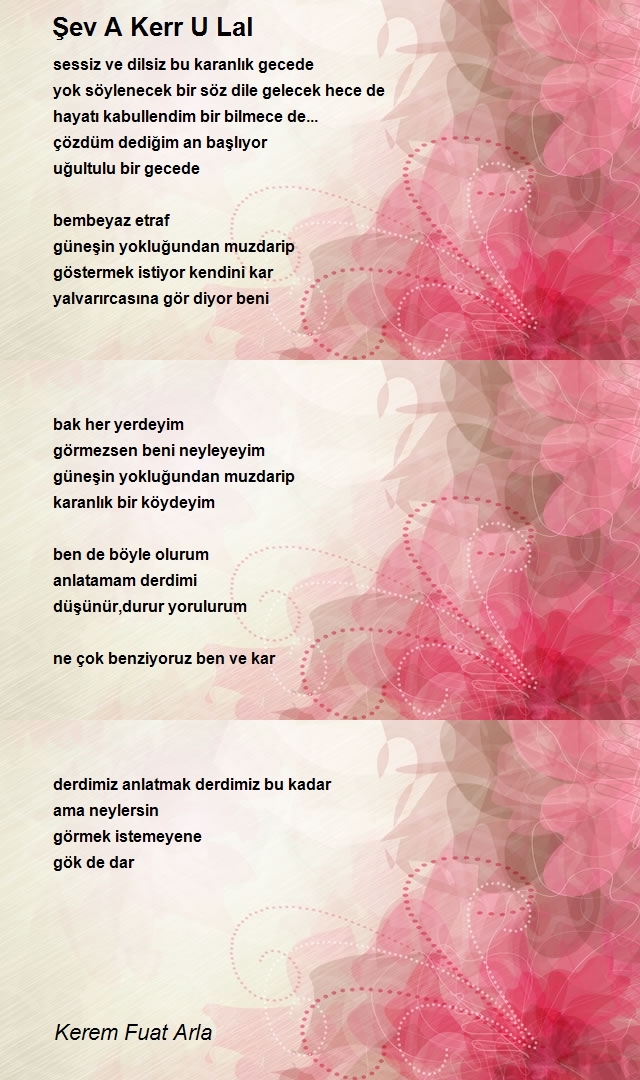 Şev A Kerr U Lal

sessiz ve dilsiz bu karanlık gecede
yok söylenecek bir söz dile gelecek hece de
hayatı kabullendim bir bilmece de...
çözdüm dediğim an başlıyor
uğultulu bir gecede

bembeyaz etraf
güneşin yokluğundan muzdarip
göstermek istiyor kendini kar
yalvarırcasına gör diyor beni

bak her yerdeyim
görmezsen beni neyleyeyim
güneşin yokluğundan muzdarip
karanlık bir köydeyim

ben de böyle olurum
anlatamam derdimi
düşünür,durur yorulurum

ne çok benziyoruz ben ve kar

derdimiz anlatmak derdimiz bu kadar
ama neylersin
görmek istemeyene
gök de dar

Kerem Fuat Arla